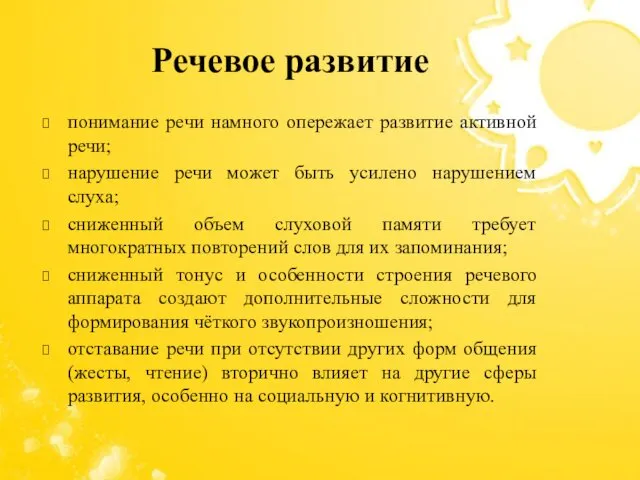 Речевое развитие

понимание речи намного опережает развитие активной речи;

нарушение речи может быть усилено нарушением слуха;

сниженный объем слуховой памяти требует многократных повторений слов для их запоминания;

сниженный тонус и особенности строения речевого аппарата создают дополнительные сложности для формирования чёткого звукопроизношения;

отставание речи при отсутствии других форм общения (жесты, чтение) вторично влияет на другие сферы развития, особенно на социальную и когнитивную.